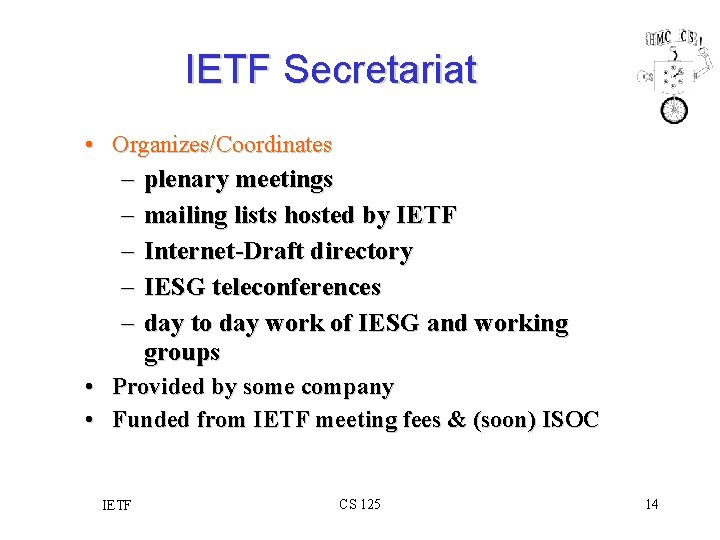 HMC CS

IETF Secretariat

• Organizes/Coordinates
  – plenary meetings
  – mailing lists hosted by IETF
  – Internet-Draft directory
  – IESG teleconferences
  – day to day work of IESG and working groups
• Provided by some company
• Funded from IETF meeting fees & (soon) ISOC

IETF

CS 125

14